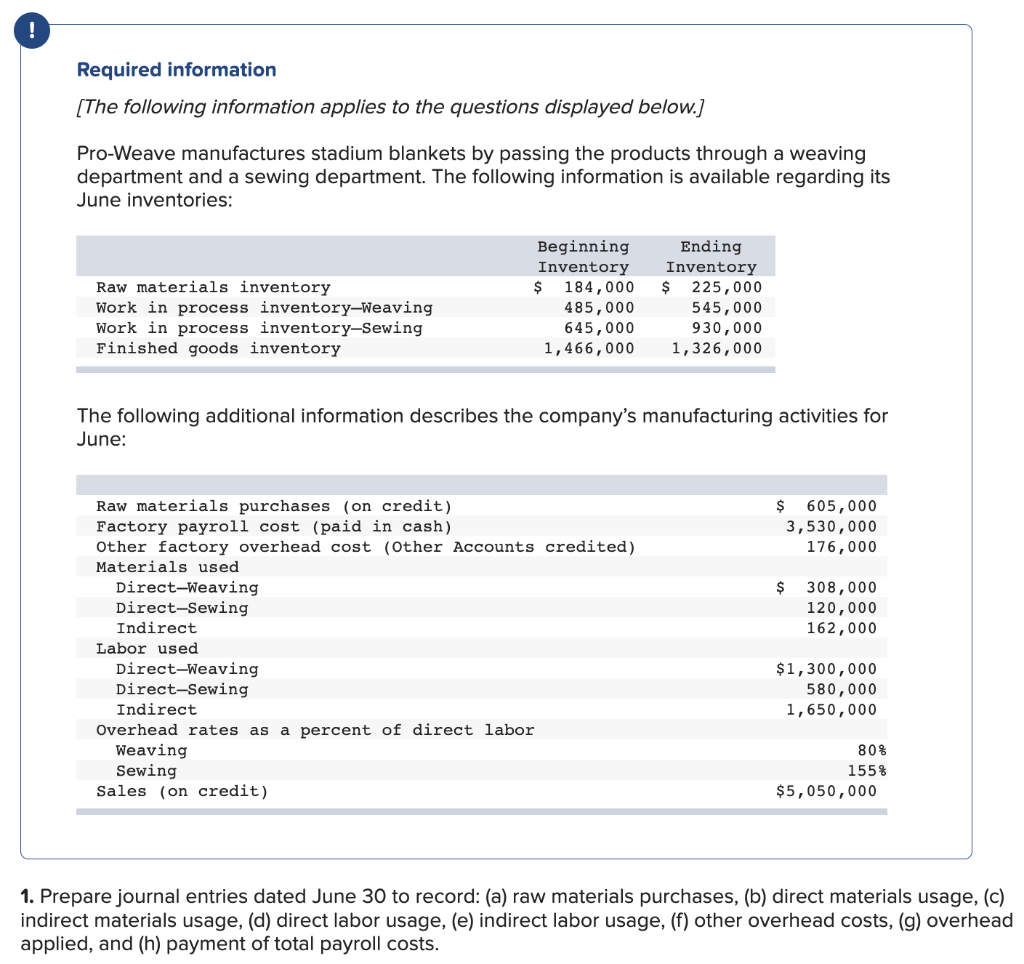 !

Required information

[The following information applies to the questions displayed below.]

Pro-Weave manufactures stadium blankets by passing the products through a weaving department and a sewing department. The following information is available regarding its June inventories:

| | Beginning Inventory | Ending Inventory |
|---|---|---|
| Raw materials inventory | $ 184,000 | $ 225,000 |
| Work in process inventory—Weaving | 485,000 | 545,000 |
| Work in process inventory—Sewing | 645,000 | 930,000 |
| Finished goods inventory | 1,466,000 | 1,326,000 |

The following additional information describes the company's manufacturing activities for June:

| | |
|---|---|
| Raw materials purchases (on credit) | $ 605,000 |
| Factory payroll cost (paid in cash) | 3,530,000 |
| Other factory overhead cost (Other Accounts credited) | 176,000 |
| Materials used | |
| Direct—Weaving | $ 308,000 |
| Direct—Sewing | 120,000 |
| Indirect | 162,000 |
| Labor used | |
| Direct—Weaving | $1,300,000 |
| Direct—Sewing | 580,000 |
| Indirect | 1,650,000 |
| Overhead rates as a percent of direct labor | |
| Weaving | 80% |
| Sewing | 155% |
| Sales (on credit) | $5,050,000 |

1. Prepare journal entries dated June 30 to record: (a) raw materials purchases, (b) direct materials usage, (c) indirect materials usage, (d) direct labor usage, (e) indirect labor usage, (f) other overhead costs, (g) overhead applied, and (h) payment of total payroll costs.